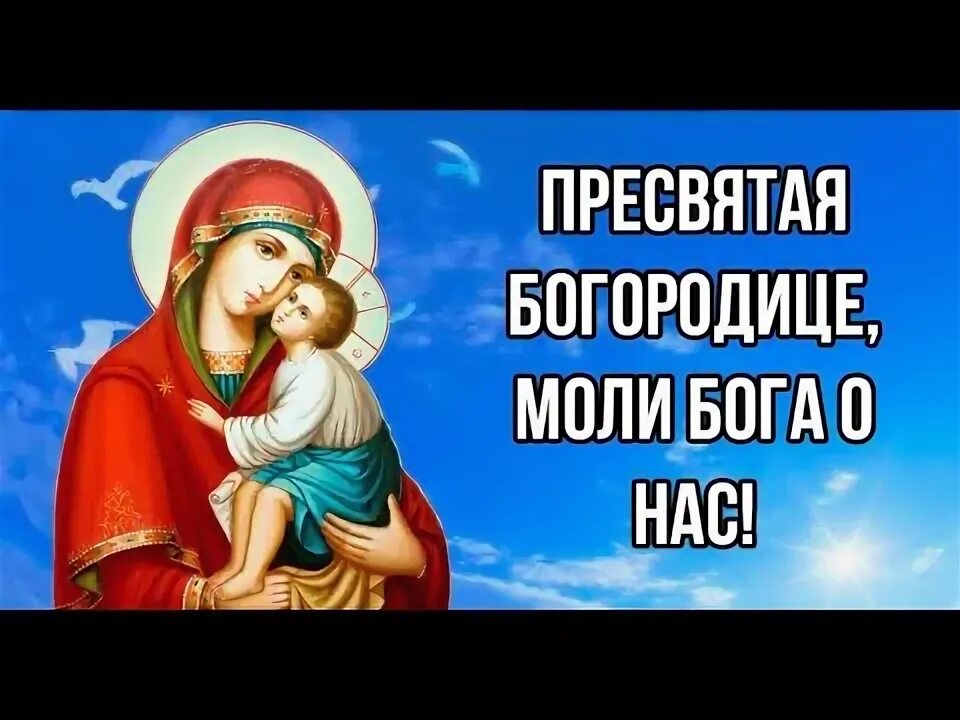 ПРЕСВЯТАЯ БОГОРОДИЦЕ, МОЛИ БОГА О НАС!